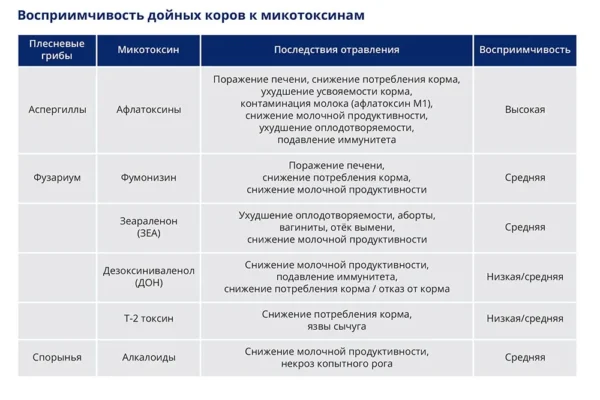 Восприимчивость дойных коров к микотоксинам

| Плесневые грибы | Микотоксин | Последствия отравления | Восприимчивость |
|---|---|---|---|
| Аспергиллы | Афлатоксины | Поражение печени, снижение потребления корма, ухудшение усвояемости корма, контаминация молока (афлатоксин М1), снижение молочной продуктивности, ухудшение оплодотворяемости, подавление иммунитета | Высокая |
| Фузариум | Фумонизин | Поражение печени, снижение потребления корма, снижение молочной продуктивности | Средняя |
| | Зеараленон (ЗЕА) | Ухудшение оплодотворяемости, аборты, вагиниты, отёк вымени, снижение молочной продуктивности | Средняя |
| | Дезоксиниваленол (ДОН) | Снижение молочной продуктивности, подавление иммунитета, снижение потребления корма / отказ от корма | Низкая/средняя |
| | Т-2 токсин | Снижение потребления корма, язвы сычуга | Низкая/средняя |
| Спорынья | Алкалоиды | Снижение молочной продуктивности, некроз копытного рога | Средняя |